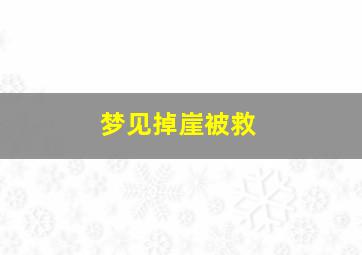 梦见掉崖被救